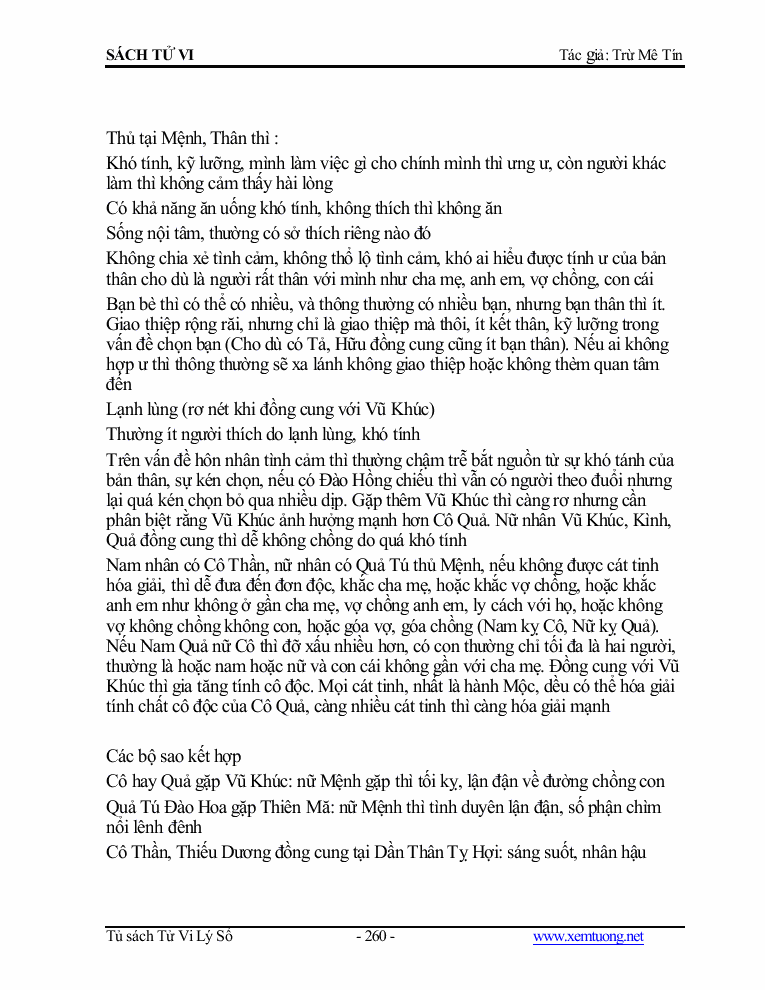 SÁCH TỬ VI

Tác giả: Trừ Mê Tín

Thủ tại Mệnh, Thân thì :

Khó tính, kỹ lưỡng, mình làm việc gì cho chính mình thì ưng ư, còn người khác làm thì không cảm thấy hài lòng

Có khả năng ăn uống khó tính, không thích thì không ăn

Sống nội tâm, thường có sở thích riêng nào đó

Không chia xẻ tình cảm, không thổ lộ tình cảm, khó ai hiểu được tính ư của bản thân cho dù là người rất thân với mình như cha mẹ, anh em, vợ chồng, con cái

Bạn bè thì có thể có nhiều, và thông thường có nhiều bạn, nhưng bạn thân thì ít. Giao thiệp rộng rãi, nhưng chỉ là giao thiệp mà thôi, ít kết thân, kỹ lưỡng trong vấn đề chọn bạn (Cho dù có Tả, Hữu đồng cung cũng ít bạn thân). Nếu ai không hợp ư thì thông thường sẽ xa lánh không giao thiệp hoặc không thèm quan tâm đến

Lạnh lùng (rơ nét khi đồng cung với Vũ Khúc)

Thường ít người thích do lạnh lùng, khó tính

Trên vấn đề hôn nhân tình cảm thì thường chậm trễ bắt nguồn từ sự khó tánh của bản thân, sự kén chọn, nếu có Đào Hồng chiếu thì vẫn có người theo đuổi nhưng lại quá kén chọn bỏ qua nhiều dịp. Gặp thêm Vũ Khúc thì càng rơ nhưng cần phân biệt rằng Vũ Khúc ảnh hưởng mạnh hơn Cô Quả. Nữ nhân Vũ Khúc, Kình, Quả đồng cung thì dễ không chồng do quá khó tính

Nam nhân có Cô Thần, nữ nhân có Quả Tú thủ Mệnh, nếu không được cát tinh hóa giải, thì dễ đưa đến đơn độc, khắc cha mẹ, hoặc khắc vợ chồng, hoặc khắc anh em như không ở gần cha mẹ, vợ chồng anh em, ly cách với họ, hoặc không vợ không chồng không con, hoặc góa vợ, góa chồng (Nam kỵ Cô, Nữ kỵ Quả). Nếu Nam Quả nữ Cô thì đỡ xấu nhiều hơn, có con thường chỉ tối đa là hai người, thường là hoặc nam hoặc nữ và con cái không gần với cha mẹ. Đồng cung với Vũ Khúc thì gia tăng tính cô độc. Mọi cát tinh, nhất là hành Mộc, đều có thể hóa giải tính chất cô độc của Cô Quả, càng nhiều cát tinh thì càng hóa giải mạnh

Các bộ sao kết hợp

Cô hay Quả gặp Vũ Khúc: nữ Mệnh gặp thì tối kỵ, lận đận về đường chồng con

Quả Tú Đào Hoa gặp Thiên Mã: nữ Mệnh thì tình duyên lận đận, số phận chìm nổi lênh đênh

Cô Thần, Thiếu Dương đồng cung tại Dần Thân Tỵ Hợi: sáng suốt, nhân hậu

Tủ sách Tử Vi Lý Số - 260 - www.xemtuong.net